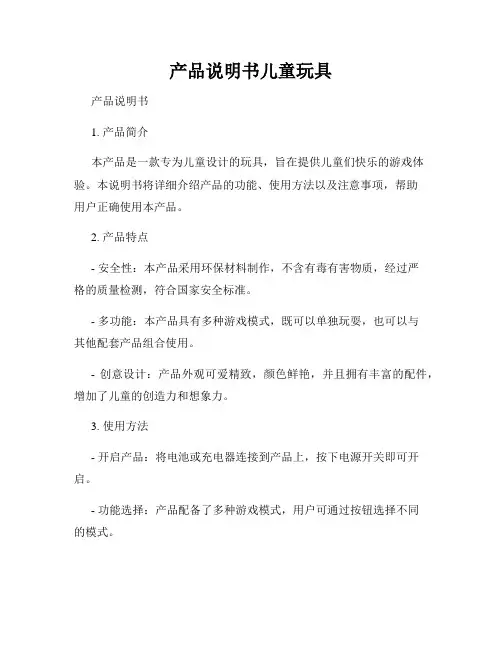 产品说明书儿童玩具

产品说明书

1. 产品简介

本产品是一款专为儿童设计的玩具，旨在提供儿童们快乐的游戏体验。本说明书将详细介绍产品的功能、使用方法以及注意事项，帮助用户正确使用本产品。

2. 产品特点

- 安全性：本产品采用环保材料制作，不含有毒有害物质，经过严格的质量检测，符合国家安全标准。

- 多功能：本产品具有多种游戏模式，既可以单独玩耍，也可以与其他配套产品组合使用。

- 创意设计：产品外观可爱精致，颜色鲜艳，并且拥有丰富的配件，增加了儿童的创造力和想象力。

3. 使用方法

- 开启产品：将电池或充电器连接到产品上，按下电源开关即可开启。

- 功能选择：产品配备了多种游戏模式，用户可通过按钮选择不同的模式。